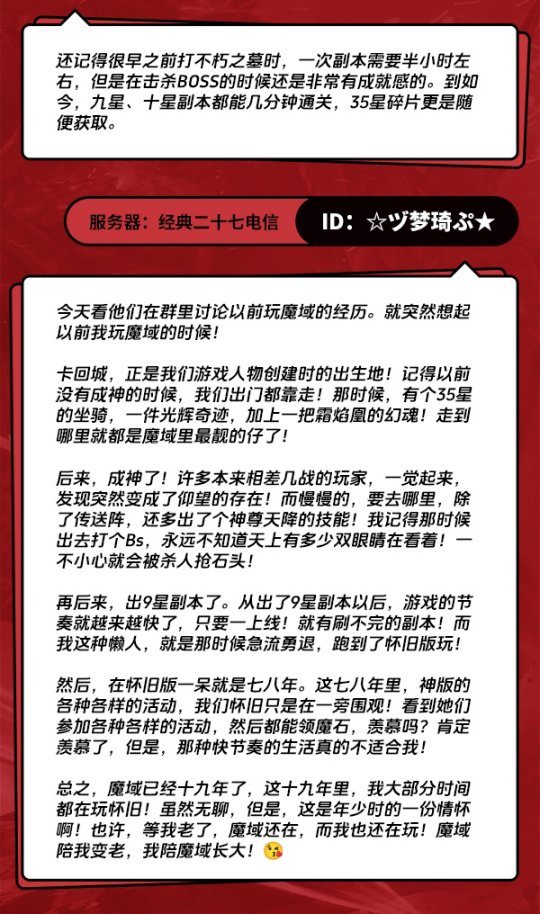 还记得很早之前打不朽之墓时，一次副本需要半小时左右，但是在击杀BOSS的时候还是非常有成就感的。到如今，九星、十星副本都能几分钟通关，35星碎片更是随便获取。

服务器：经典二十七电信

ID：☆ヅ梦琦ぷ★

今天看他们在群里讨论以前玩魔域的经历。就突然想起以前我玩魔域的时候！

卡回城，正是我们游戏人物创建时的出生地！记得以前没有成神的时候，我们出门都靠走！那时候，有个35星的坐骑，一件光辉奇迹，加上一把霜焰凰的幻魂！走到哪里就都是魔域里最靓的仔了！

后来，成神了！许多本来相差几战的玩家，一觉起来，发现突然变成了仰望的存在！而慢慢的，要去哪里，除了传送阵，还多出了个神尊天降的技能！我记得那时候出去打个Bs，永远不知道天上有多少双眼睛在看着！一不小心就会被杀人抢石头！

再后来，出9星副本了。从出了9星副本以后，游戏的节奏就越来越快了，只要一上线！就有刷不完的副本！而我这种懒人，就是那时候急流勇退，跑到了怀旧版玩！

然后，在怀旧版一呆就是七八年。这七八年里，神版的各种各样的活动，我们怀旧只是在一旁围观！看到她们参加各种各样的活动，然后都能领魔石，羡慕吗？肯定羡慕了，但是，那种快节奏的生活真的不适合我！

总之，魔域已经十九年了，这十九年里，我大部分时间都在玩怀旧！虽然无聊，但是，这是年少时的一份情怀啊！也许，等我老了，魔域还在，而我也还在玩！魔域陪我变老，我陪魔域长大！😘